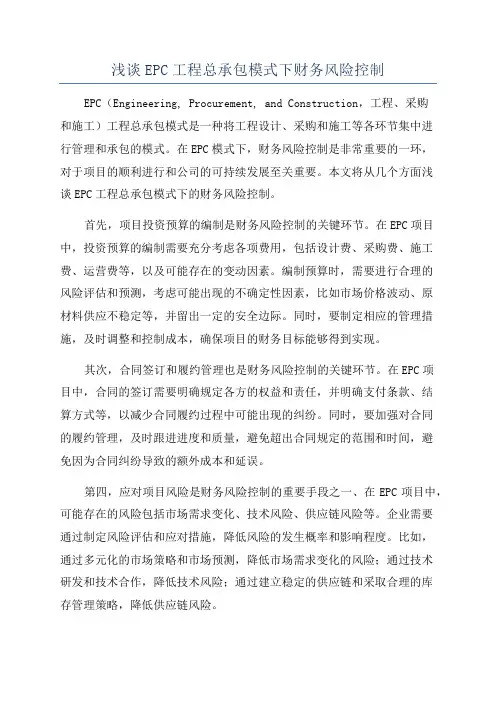 浅谈EPC工程总承包模式下财务风险控制

EPC（Engineering, Procurement, and Construction，工程、采购和施工）工程总承包模式是一种将工程设计、采购和施工等各环节集中进行管理和承包的模式。在EPC模式下，财务风险控制是非常重要的一环，对于项目的顺利进行和公司的可持续发展至关重要。本文将从几个方面浅谈EPC工程总承包模式下的财务风险控制。

首先，项目投资预算的编制是财务风险控制的关键环节。在EPC项目中，投资预算的编制需要充分考虑各项费用，包括设计费、采购费、施工费、运营费等，以及可能存在的变动因素。编制预算时，需要进行合理的风险评估和预测，考虑可能出现的不确定性因素，比如市场价格波动、原材料供应不稳定等，并留出一定的安全边际。同时，要制定相应的管理措施，及时调整和控制成本，确保项目的财务目标能够得到实现。

其次，合同签订和履约管理也是财务风险控制的关键环节。在EPC项目中，合同的签订需要明确规定各方的权益和责任，并明确支付条款、结算方式等，以减少合同履约过程中可能出现的纠纷。同时，要加强对合同的履约管理，及时跟进进度和质量，避免超出合同规定的范围和时间，避免因为合同纠纷导致的额外成本和延误。

第四，应对项目风险是财务风险控制的重要手段之一、在EPC项目中，可能存在的风险包括市场需求变化、技术风险、供应链风险等。企业需要通过制定风险评估和应对措施，降低风险的发生概率和影响程度。比如，通过多元化的市场策略和市场预测，降低市场需求变化的风险；通过技术研发和技术合作，降低技术风险；通过建立稳定的供应链和采取合理的库存管理策略，降低供应链风险。